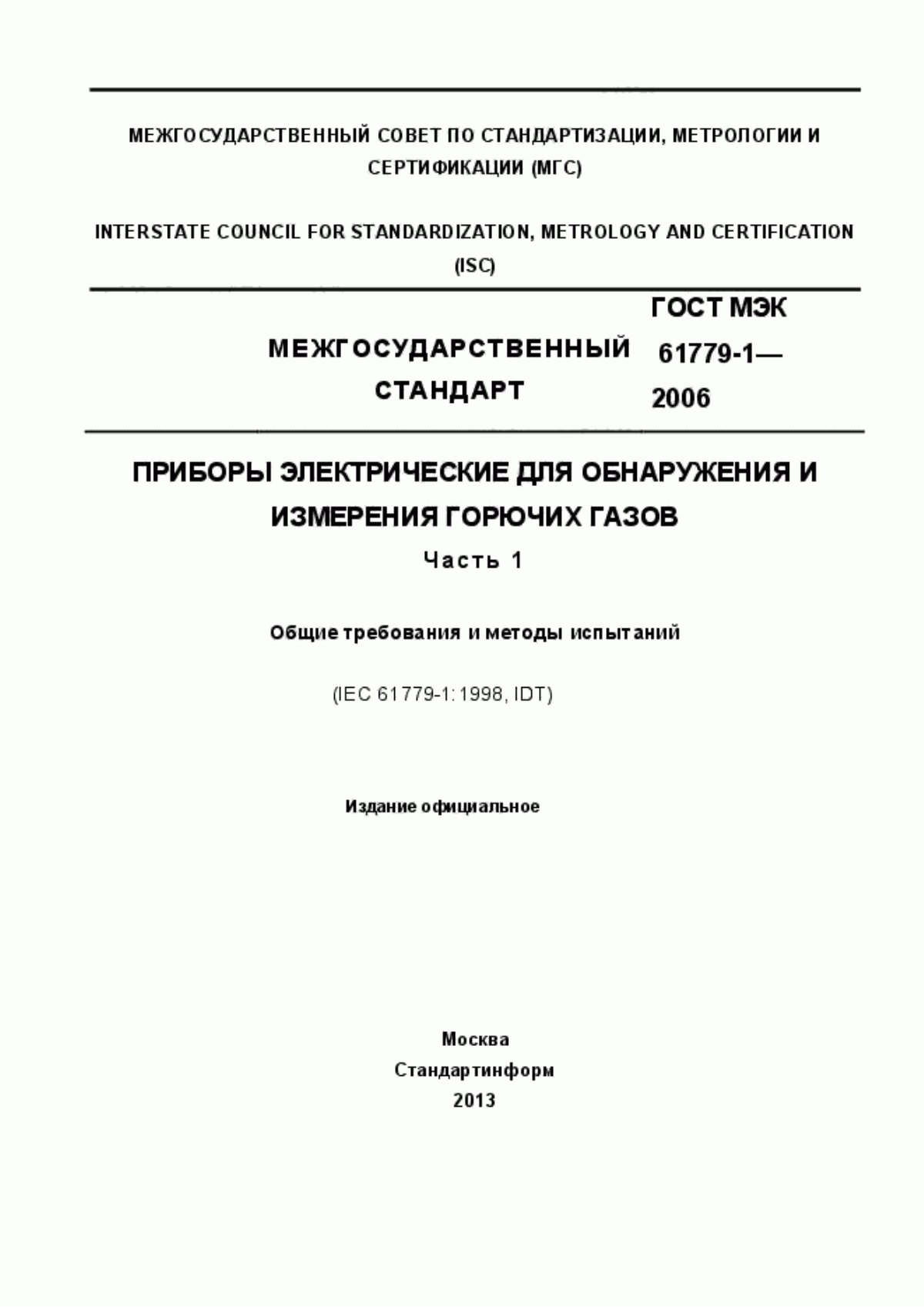 МЕЖГОСУДАРСТВЕННЫЙ СОВЕТ ПО СТАНДАРТИЗАЦИИ, МЕТРОЛОГИИ И СЕРТИФИКАЦИИ (МГС)

INTERSTATE COUNCIL FOR STANDARDIZATION, METROLOGY AND CERTIFICATION (ISC)

МЕЖГОСУДАРСТВЕННЫЙ СТАНДАРТ

ГОСТ МЭК 61779-1— 2006

ПРИБОРЫ ЭЛЕКТРИЧЕСКИЕ ДЛЯ ОБНАРУЖЕНИЯ И ИЗМЕРЕНИЯ ГОРЮЧИХ ГАЗОВ

Часть 1

Общие требования и методы испытаний

(IEC 61779-1:1998, IDT)

Издание официальное

Москва
Стандартинформ
2013